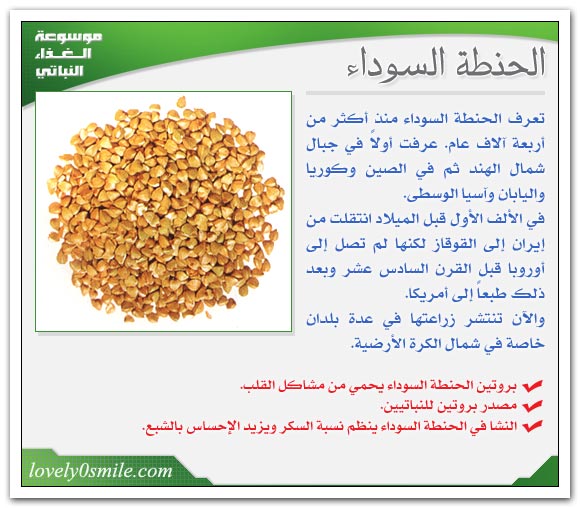 موسوعة
الغذاء
النباتي

الحنطة السوداء

تعرف الحنطة السوداء منذ أكثر من أربعة آلاف عام. عرفت أولاً في جبال شمال الهند ثم في الصين وكوريا واليابان وآسيا الوسطى.
في الألف الأول قبل الميلاد انتقلت من إيران إلى القوقاز لكنها لم تصل إلى أوروبا قبل القرن السادس عشر وبعد ذلك طبعاً إلى أمريكا.
والآن تنتشر زراعتها في عدة بلدان خاصة في شمال الكرة الأرضية.

بروتين الحنطة السوداء يحمي من مشاكل القلب.
مصدر بروتين للنباتيين.
النشا في الحنطة السوداء ينظم نسبة السكر ويزيد الإحساس بالشبع.

lovely0smile.com